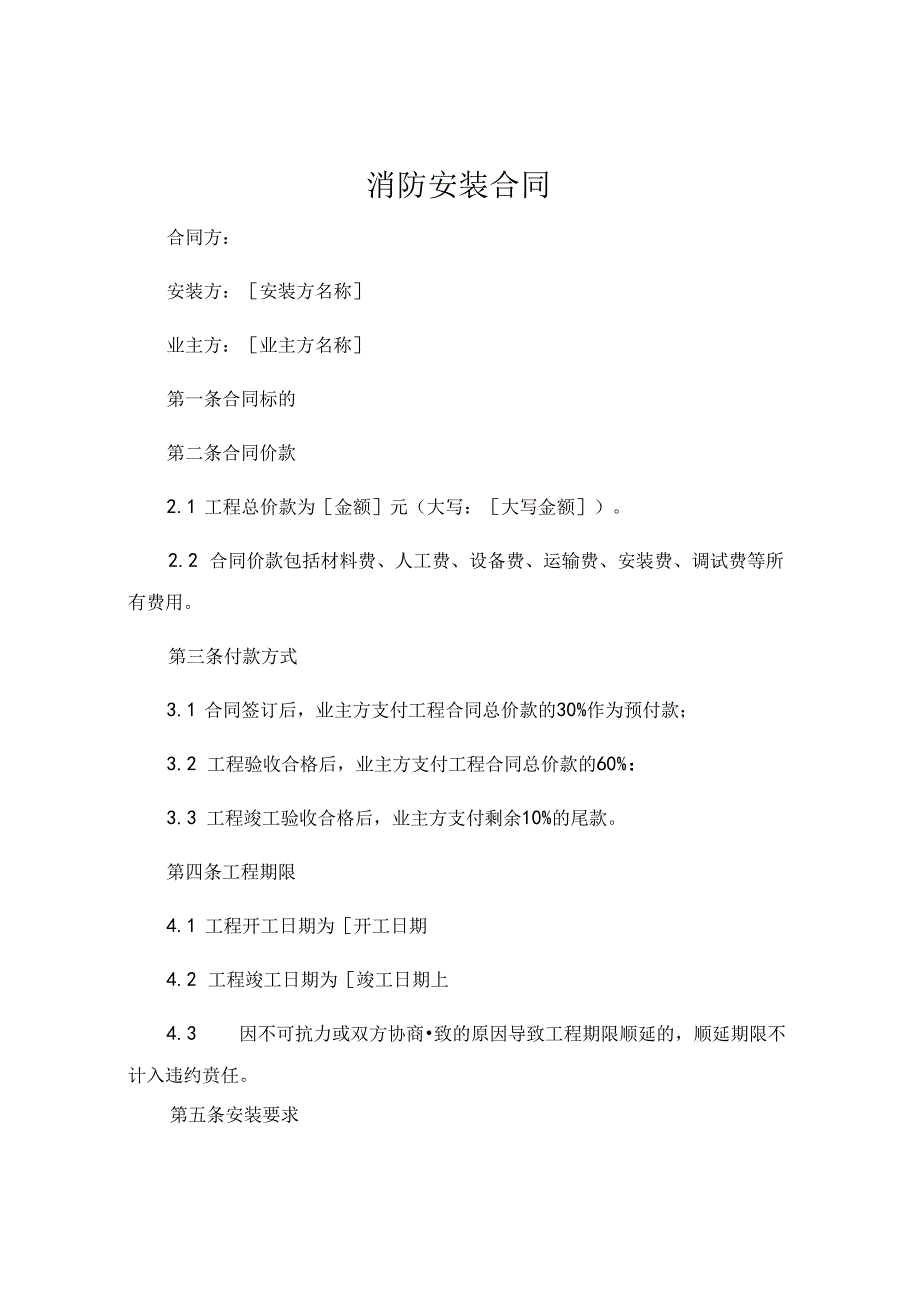 消防安装合同

合同方：

安装方：［安装方名称］

业主方：［业主方名称］

第一条合同标的

第二条合同价款

2.1 工程总价款为［金额］元（大写：［大写金额］）。

2.2 合同价款包括材料费、人工费、设备费、运输费、安装费、调试费等所有费用。

第三条付款方式

3.1 合同签订后，业主方支付工程合同总价款的30%作为预付款；

3.2 工程验收合格后，业主方支付工程合同总价款的60%：

3.3 工程竣工验收合格后，业主方支付剩余10%的尾款。

第四条工程期限

4.1 工程开工日期为［开工日期

4.2 工程竣工日期为［竣工日期上

4.3 因不可抗力或双方协商•致的原因导致工程期限顺延的，顺延期限不计入违约责任。

第五条安装要求